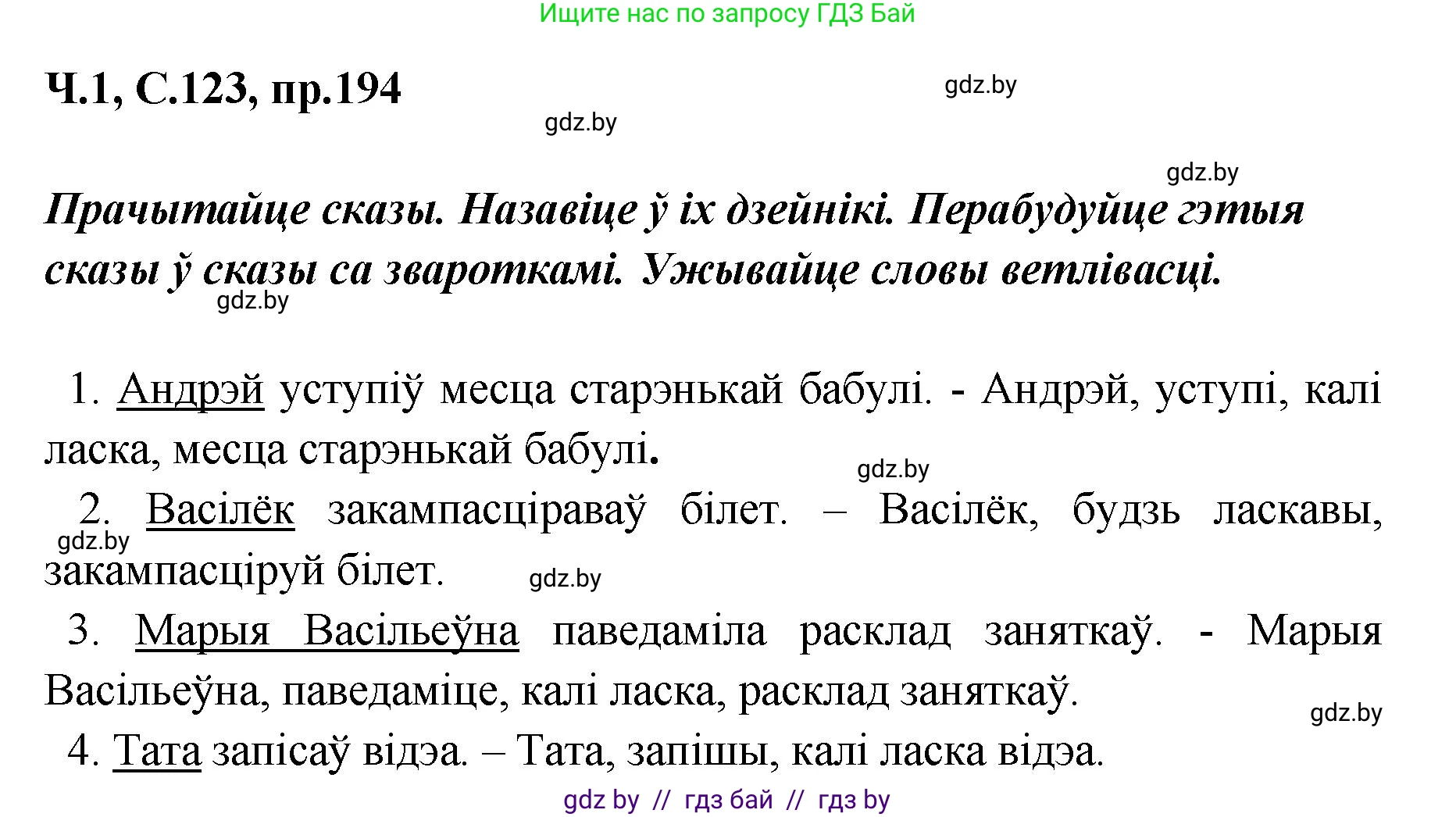 Ищите нас по запросу ГДЗ Бай

Ч.1, С.123, пр.194

gdz.by

gdz.by

gdz.by

Прачытайце сказы. Назавіце ў іх дзейнікі. Перабудуйце гэтыя сказы ў сказы са звароткамі. Ужывайце словы ветлівасці.

gdz.by

1. Андрэй уступіў месца старэнькай бабулі. - Андрэй, уступі, калі ласка, месца старэнькай бабулі.

gdz.by

2. Васілёк закампасціраваў білет. – Васілёк, будзь ласкавы, закампасціруй білет.

gdz.by

gdz.by

3. Марыя Васільеўна паведаміла расклад заняткаў. - Марыя Васільеўна, паведаміце, калі ласка, расклад заняткаў.

gdz.by

4. Тата запісаў відэа. – Тата, запішы, калі ласка відэа.

gdz by // гдз бай // гдз by